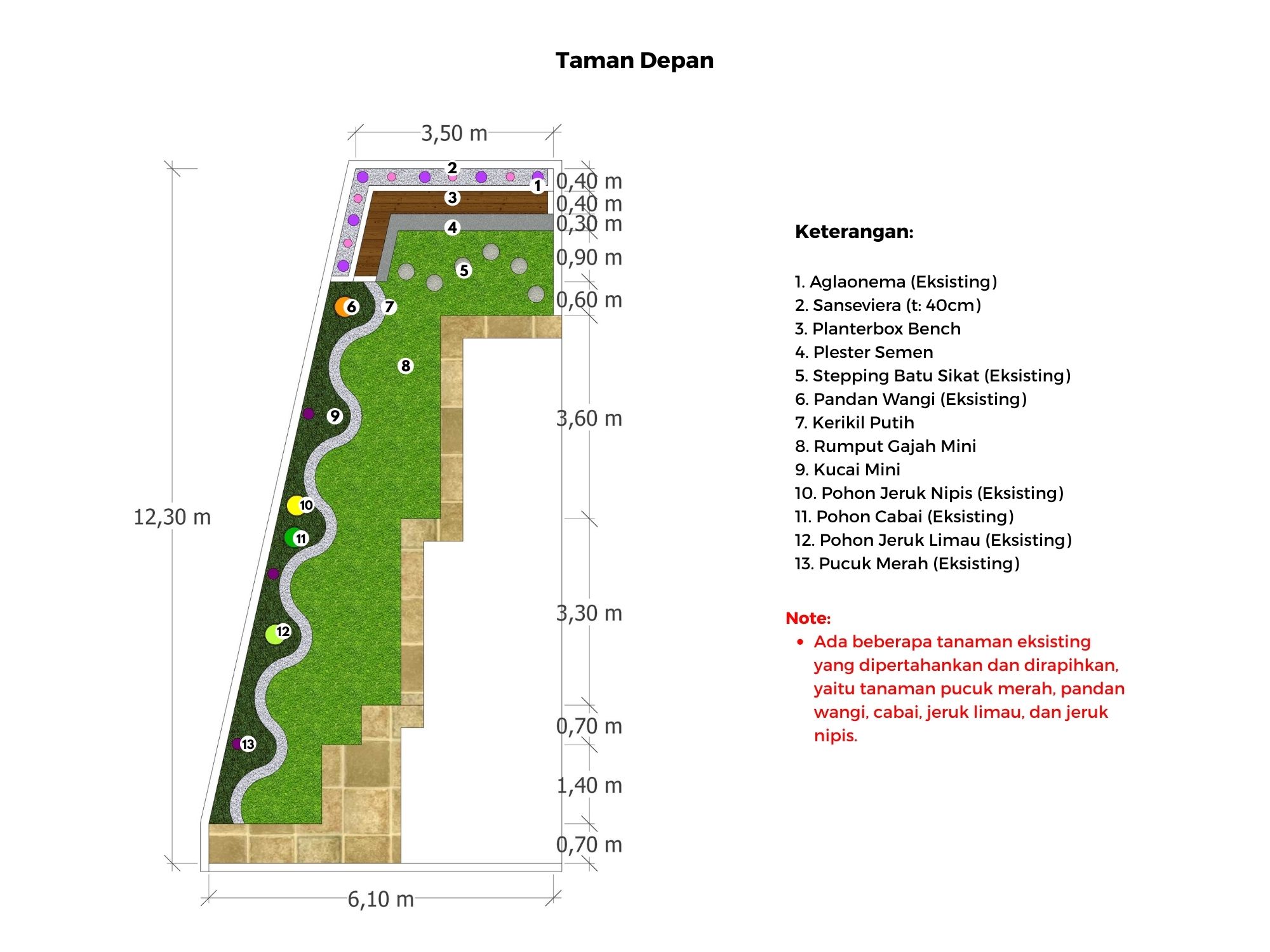 Taman Depan

3,50 m

2
1
3
4
5
6
7
8
9
10
11
12
13

0,40 m
0,40 m
0,30 m
0,90 m
0,60 m
3,60 m
3,30 m
0,70 m
1,40 m
0,70 m

12,30 m

6,10 m

Keterangan:

1. Aglaonema (Eksisting)
2. Sanseviera (t: 40cm)
3. Planterbox Bench
4. Plester Semen
5. Stepping Batu Sikat (Eksisting)
6. Pandan Wangi (Eksisting)
7. Kerikil Putih
8. Rumput Gajah Mini
9. Kucai Mini
10. Pohon Jeruk Nipis (Eksisting)
11. Pohon Cabai (Eksisting)
12. Pohon Jeruk Limau (Eksisting)
13. Pucuk Merah (Eksisting)

Note:
• Ada beberapa tanaman eksisting yang dipertahankan dan dirapihkan, yaitu tanaman pucuk merah, pandan wangi, cabai, jeruk limau, dan jeruk nipis.